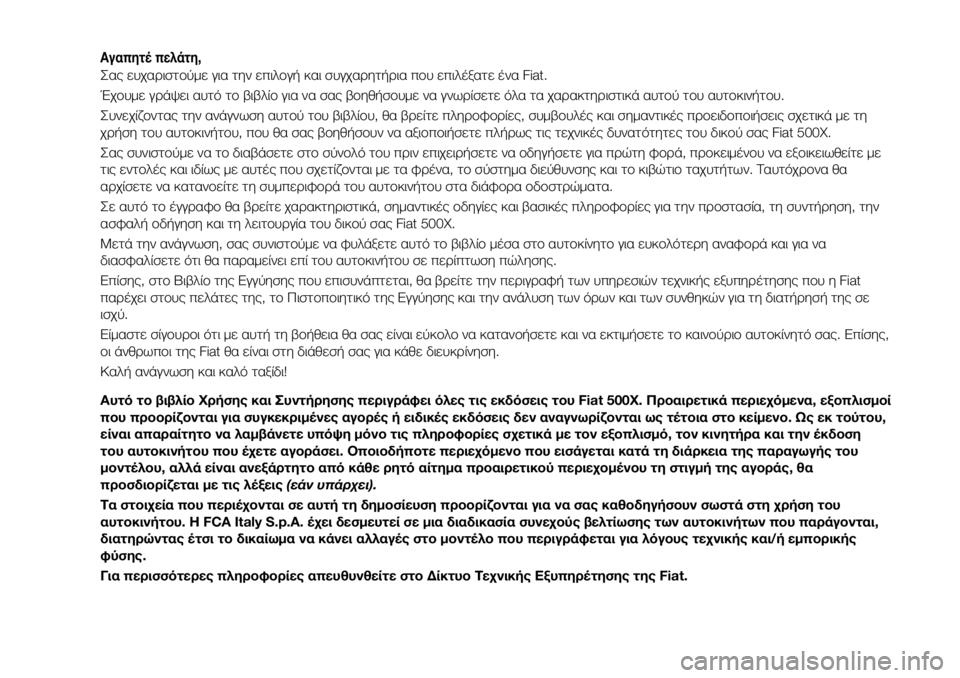 Αγαπητέ πελάτη,

Σας ευχαριστούμε για την επιλογή και συγχαρητήρια που επιλέξατε ένα Fiat.

Έχουμε γράψει αυτό το βιβλίο για να σας βοηθήσουμε να γνωρίσετε όλα τα χαρακτηριστικά αυτού του αυτοκινήτου.

Συνεχίζοντας την ανάγνωση αυτού του βιβλίου, θα βρείτε πληροφορίες, συμβουλές και σημαντικές προειδοποιήσεις σχετικά με τη χρήση του αυτοκινήτου, που θα σας βοηθήσουν να αξιοποιήσετε πλήρως τις τεχνικές δυνατότητες του δικού σας Fiat 500X.

Σας συνιστούμε να το διαβάσετε στο σύνολό του πριν επιχειρήσετε να οδηγήσετε για πρώτη φορά, προκειμένου να εξοικειωθείτε με τις εντολές και ιδίως με αυτές που σχετίζονται με τα φρένα, το σύστημα διεύθυνσης και το κιβώτιο ταχυτήτων. Ταυτόχρονα θα αρχίσετε να κατανοείτε τη συμπεριφορά του αυτοκινήτου στα διάφορα οδοστρώματα.

Σε αυτό το έγγραφο θα βρείτε χαρακτηριστικά, σημαντικές οδηγίες και βασικές πληροφορίες για την προστασία, τη συντήρηση, την ασφαλή οδήγηση και τη λειτουργία του δικού σας Fiat 500X.

Μετά την ανάγνωση, σας συνιστούμε να φυλάξετε αυτό το βιβλίο μέσα στο αυτοκίνητο για ευκολότερη αναφορά και για να διασφαλίσετε ότι θα παραμείνει επί του αυτοκινήτου σε περίπτωση πώλησης.

Επίσης, στο Βιβλίο της Εγγύησης που επισυνάπτεται, θα βρείτε την περιγραφή των υπηρεσιών τεχνικής εξυπηρέτησης που η Fiat παρέχει στους πελάτες της, το Πιστοποιητικό της Εγγύησης και την ανάλυση των όρων και των συνθηκών για τη διατήρησή της σε ισχύ.

Είμαστε σίγουροι ότι με αυτή τη βοήθεια θα σας είναι εύκολο να κατανοήσετε και να εκτιμήσετε το καινούριο αυτοκίνητό σας. Επίσης, οι άνθρωποι της Fiat θα είναι στη διάθεσή σας για κάθε διευκρίνηση.

Καλή ανάγνωση και καλό ταξίδι!

Αυτό το βιβλίο Χρήσης και Συντήρησης περιγράφει όλες τις εκδόσεις του Fiat 500X. Προαιρετικά περιεχόμενα, εξοπλισμοί που προορίζονται για συγκεκριμένες αγορές ή ειδικές εκδόσεις δεν αναγνωρίζονται ως τέτοια στο κείμενο. Ως εκ τούτου, είναι απαραίτητο να λαμβάνετε υπόψη μόνο τις πληροφορίες σχετικά με τον εξοπλισμό, τον κινητήρα και την έκδοση του αυτοκινήτου που έχετε αγοράσει. Οποιοδήποτε περιεχόμενο που εισάγεται κατά τη διάρκεια της παραγωγής του μοντέλου, αλλά είναι ανεξάρτητο από κάθε ρητό αίτημα προαιρετικού περιεχομένου τη στιγμή της αγοράς, θα προσδιορίζεται με τις λέξεις (εάν υπάρχει).

Τα στοιχεία που περιέχονται σε αυτή τη δημοσίευση προορίζονται για να σας καθοδηγήσουν σωστά στη χρήση του αυτοκινήτου. Η FCA Italy S.p.A. έχει δεσμευτεί σε μια διαδικασία συνεχούς βελτίωσης των αυτοκινήτων που παράγονται, διατηρώντας έτσι το δικαίωμα να κάνει αλλαγές στο μοντέλο που περιγράφεται για λόγους τεχνικής και/ή εμπορικής φύσης.

Για περισσότερες πληροφορίες απευθυνθείτε στο Δίκτυο Τεχνικής Εξυπηρέτησης της Fiat.

carmanualsonline.info